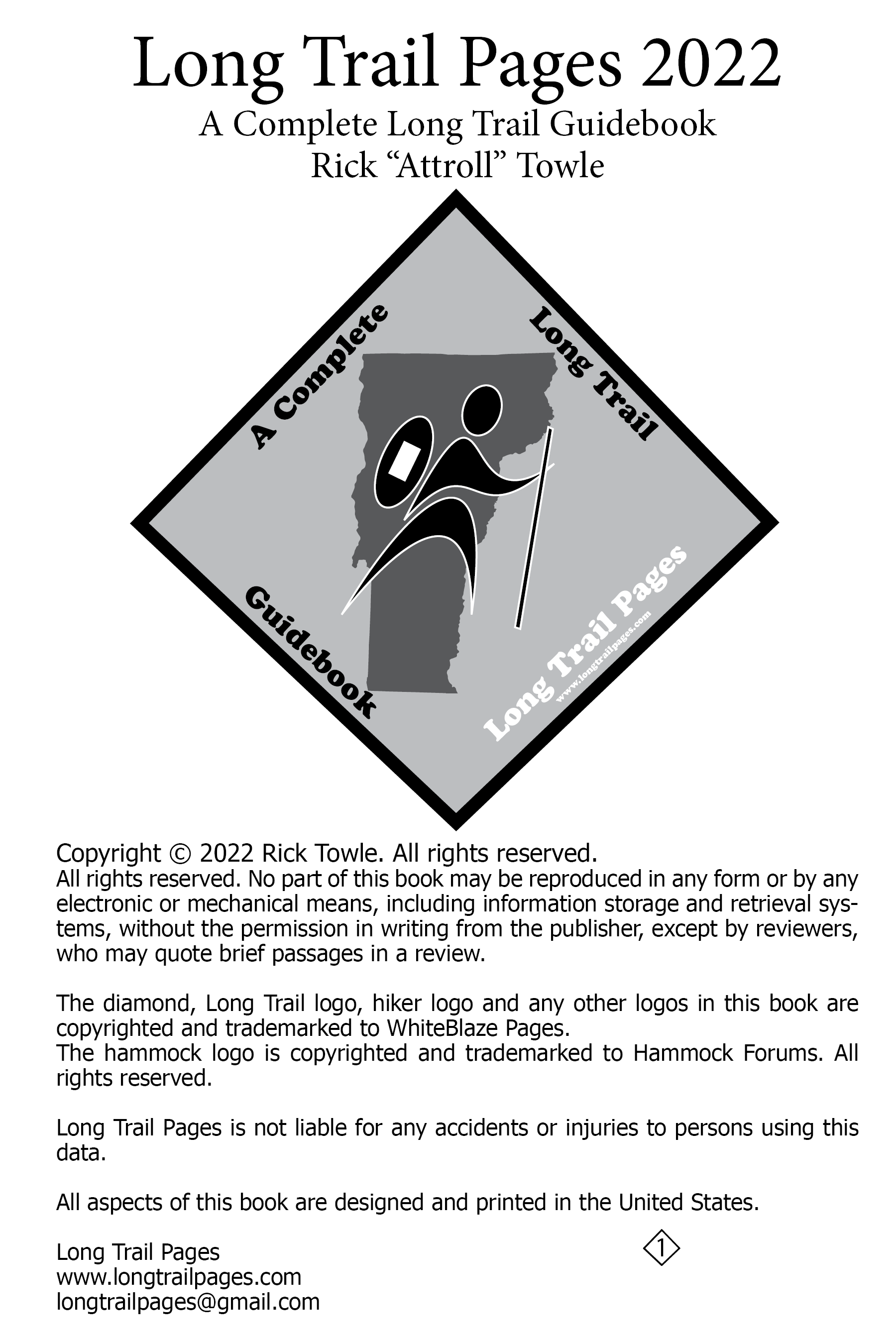 Long Trail Pages 2022
A Complete Long Trail Guidebook
Rick “Attroll” Towle

A Complete
Long Trail
Guidebook
Long Trail Pages
www.longtrailpages.com

Copyright © 2022 Rick Towle. All rights reserved.
All rights reserved. No part of this book may be reproduced in any form or by any electronic or mechanical means, including information storage and retrieval systems, without the permission in writing from the publisher, except by reviewers, who may quote brief passages in a review.

The diamond, Long Trail logo, hiker logo and any other logos in this book are copyrighted and trademarked to WhiteBlaze Pages.
The hammock logo is copyrighted and trademarked to Hammock Forums. All rights reserved.

Long Trail Pages is not liable for any accidents or injuries to persons using this data.

All aspects of this book are designed and printed in the United States.

Long Trail Pages
www.longtrailpages.com
longtrailpages@gmail.com

1